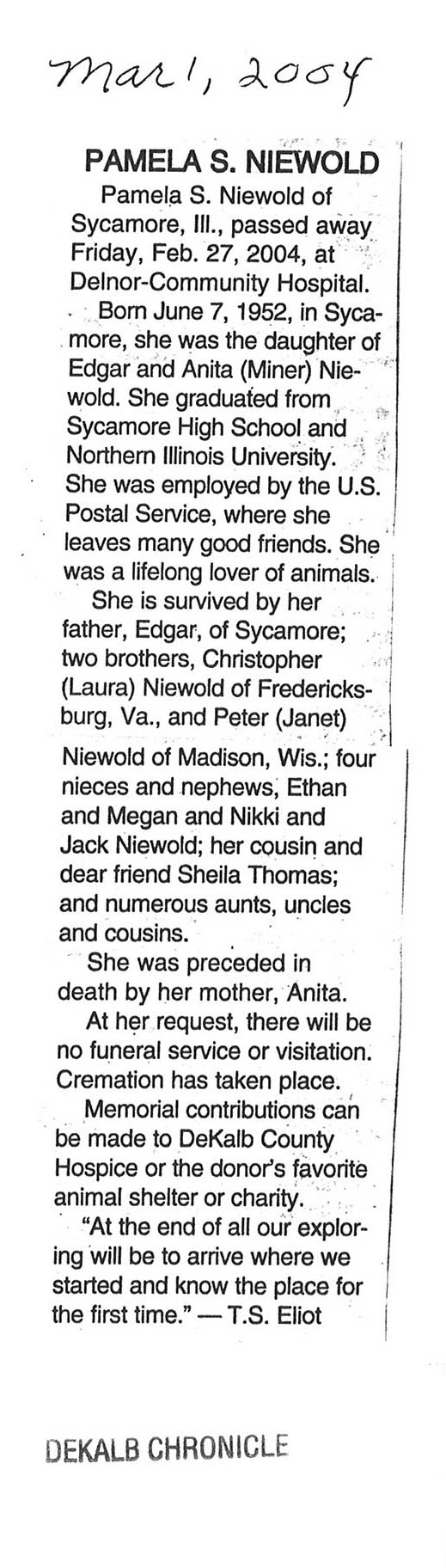 Mar 1, 2004

PAMELA S. NIEWOLD

Pamela S. Niewold of Sycamore, Ill., passed away Friday, Feb. 27, 2004, at Delnor-Community Hospital.

Born June 7, 1952, in Sycamore, she was the daughter of Edgar and Anita (Miner) Niewold. She graduated from Sycamore High School and Northern Illinois University. She was employed by the U.S. Postal Service, where she leaves many good friends. She was a lifelong lover of animals.

She is survived by her father, Edgar, of Sycamore; two brothers, Christopher (Laura) Niewold of Fredericksburg, Va., and Peter (Janet) Niewold of Madison, Wis.; four nieces and nephews, Ethan and Megan and Nikki and Jack Niewold; her cousin and dear friend Sheila Thomas; and numerous aunts, uncles and cousins.

She was preceded in death by her mother, Anita.

At her request, there will be no funeral service or visitation. Cremation has taken place.

Memorial contributions can be made to DeKalb County Hospice or the donor's favorite animal shelter or charity.

"At the end of all our exploring will be to arrive where we started and know the place for the first time." — T.S. Eliot

DEKALB CHRONICLE